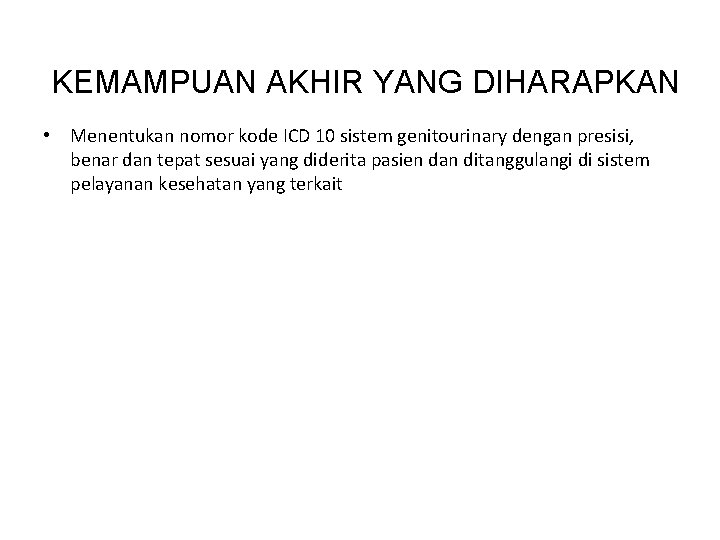 KEMAMPUAN AKHIR YANG DIHARAPKAN

• Menentukan nomor kode ICD 10 sistem genitourinary dengan presisi, benar dan tepat sesuai yang diderita pasien dan ditanggulangi di sistem pelayanan kesehatan yang terkait